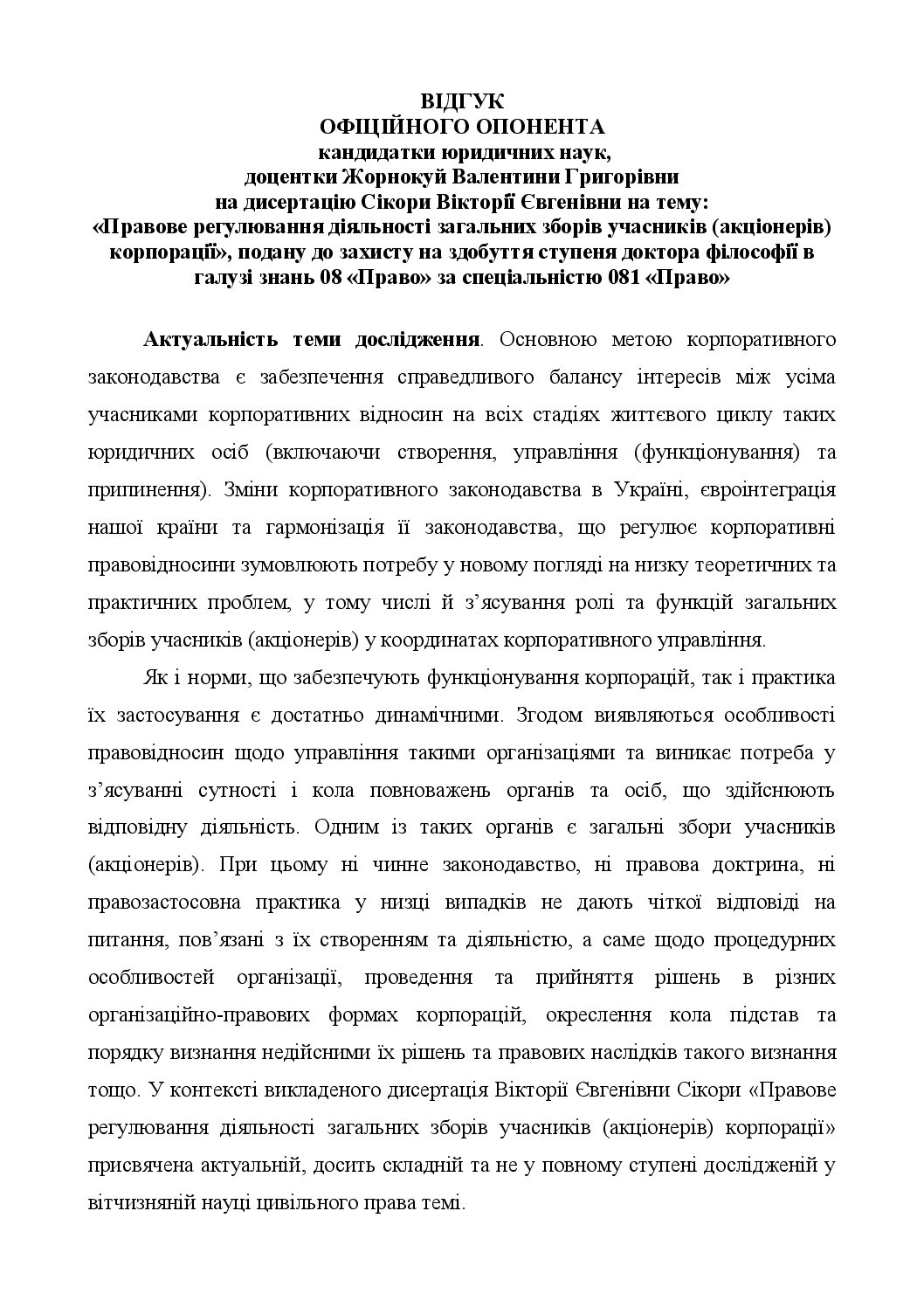 ВІДГУК
ОФІЦІЙНОГО ОПОНЕНТА
кандидатки юридичних наук,
доцентки Жорнокуй Валентини Григорівни
на дисертацію Сікори Вікторії Євгенівни на тему:
«Правове регулювання діяльності загальних зборів учасників (акціонерів) корпорації», подану до захисту на здобуття ступеня доктора філософії в галузі знань 08 «Право» за спеціальністю 081 «Право»

Актуальність теми дослідження. Основною метою корпоративного законодавства є забезпечення справедливого балансу інтересів між усіма учасниками корпоративних відносин на всіх стадіях життєвого циклу таких юридичних осіб (включаючи створення, управління (функціонування) та припинення). Зміни корпоративного законодавства в Україні, євроінтеграція нашої країни та гармонізація її законодавства, що регулює корпоративні правовідносини зумовлюють потребу у новому погляді на низку теоретичних та практичних проблем, у тому числі й з'ясування ролі та функцій загальних зборів учасників (акціонерів) у координатах корпоративного управління.

Як і норми, що забезпечують функціонування корпорацій, так і практика їх застосування є достатньо динамічними. Згодом виявляються особливості правовідносин щодо управління такими організаціями та виникає потреба у з'ясуванні сутності і кола повноважень органів та осіб, що здійснюють відповідну діяльність. Одним із таких органів є загальні збори учасників (акціонерів). При цьому ні чинне законодавство, ні правова доктрина, ні правозастосовна практика у низці випадків не дають чіткої відповіді на питання, пов'язані з їх створенням та діяльністю, а саме щодо процедурних особливостей організації, проведення та прийняття рішень в різних організаційно-правових формах корпорацій, окреслення кола підстав та порядку визнання недійсними їх рішень та правових наслідків такого визнання тощо. У контексті викладеного дисертація Вікторії Євгенівни Сікори «Правове регулювання діяльності загальних зборів учасників (акціонерів) корпорації» присвячена актуальній, досить складній та не у повному ступені дослідженій у вітчизняній науці цивільного права темі.